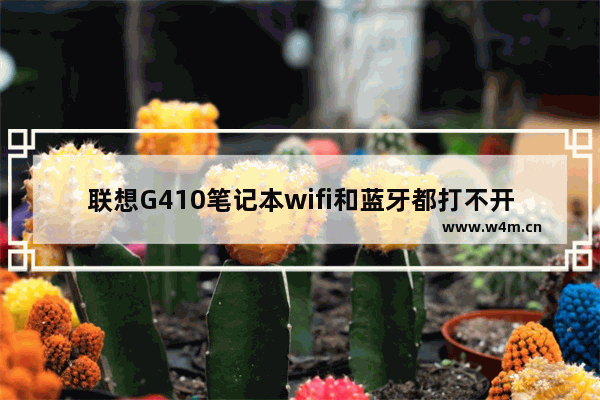 联想G410笔记本wifi和蓝牙都打不开
www.w4m.cn